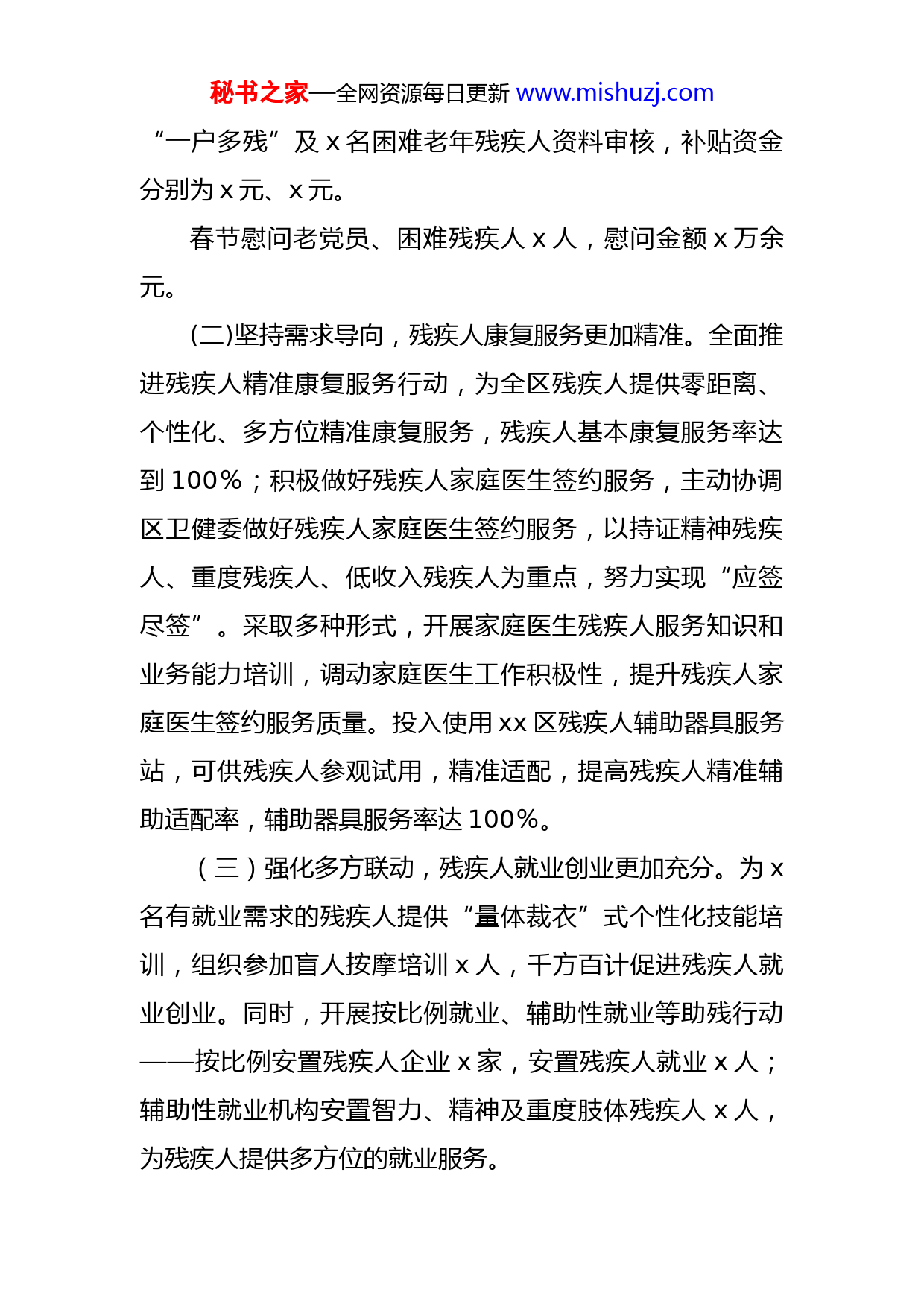 秘书之家—全网资源每日更新 www.mishuzj.com

“一户多残”及 x 名困难老年残疾人资料审核，补贴资金分别为 x 元、x 元。

春节慰问老党员、困难残疾人 x 人，慰问金额 x 万余元。

(二)坚持需求导向，残疾人康复服务更加精准。全面推进残疾人精准康复服务行动，为全区残疾人提供零距离、个性化、多方位精准康复服务，残疾人基本康复服务率达到 100%；积极做好残疾人家庭医生签约服务，主动协调区卫健委做好残疾人家庭医生签约服务，以持证精神残疾人、重度残疾人、低收入残疾人为重点，努力实现“应签尽签”。采取多种形式，开展家庭医生残疾人服务知识和业务能力培训，调动家庭医生工作积极性，提升残疾人家庭医生签约服务质量。投入使用 xx 区残疾人辅助器具服务站，可供残疾人参观试用，精准适配，提高残疾人精准辅助适配率，辅助器具服务率达 100%。

（三）强化多方联动，残疾人就业创业更加充分。为 x 名有就业需求的残疾人提供“量体裁衣”式个性化技能培训，组织参加盲人按摩培训 x 人，千方百计促进残疾人就业创业。同时，开展按比例就业、辅助性就业等助残行动——按比例安置残疾人企业 x 家，安置残疾人就业 x 人；辅助性就业机构安置智力、精神及重度肢体残疾人 x 人，为残疾人提供多方位的就业服务。